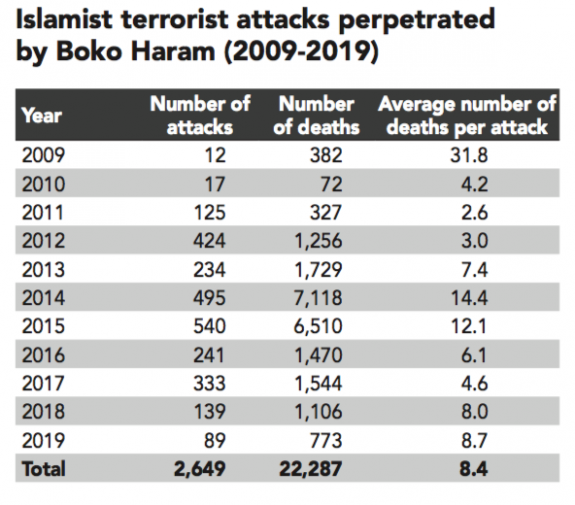 Islamist terrorist attacks perpetrated by Boko Haram (2009-2019)

| Year | Number of attacks | Number of deaths | Average number of deaths per attack |
|---|---|---|---|
| 2009 | 12 | 382 | 31.8 |
| 2010 | 17 | 72 | 4.2 |
| 2011 | 125 | 327 | 2.6 |
| 2012 | 424 | 1,256 | 3.0 |
| 2013 | 234 | 1,729 | 7.4 |
| 2014 | 495 | 7,118 | 14.4 |
| 2015 | 540 | 6,510 | 12.1 |
| 2016 | 241 | 1,470 | 6.1 |
| 2017 | 333 | 1,544 | 4.6 |
| 2018 | 139 | 1,106 | 8.0 |
| 2019 | 89 | 773 | 8.7 |
| Total | 2,649 | 22,287 | 8.4 |